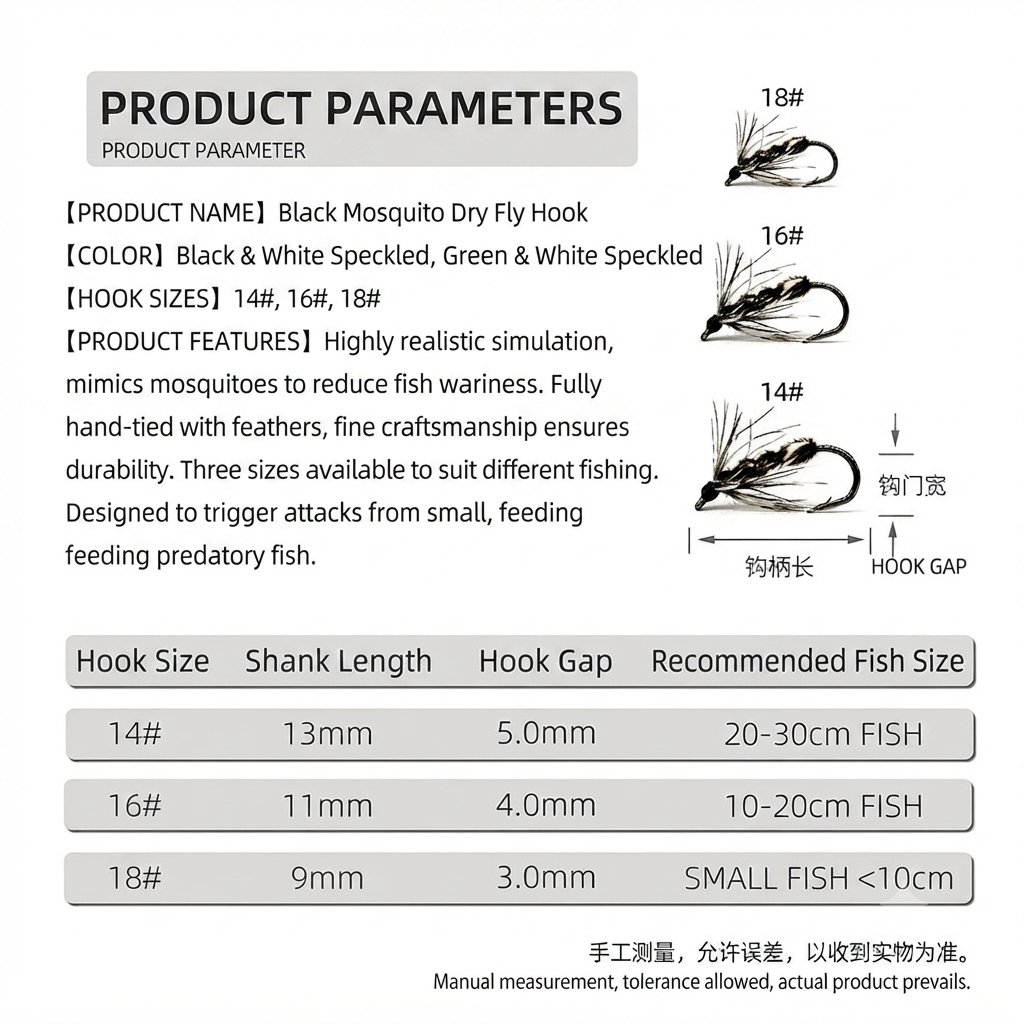 PRODUCT PARAMETERS
PRODUCT PARAMETER

【PRODUCT NAME】Black Mosquito Dry Fly Hook
【COLOR】Black & White Speckled, Green & White Speckled
【HOOK SIZES】14#, 16#, 18#
【PRODUCT FEATURES】Highly realistic simulation, mimics mosquitoes to reduce fish wariness. Fully hand-tied with feathers, fine craftsmanship ensures durability. Three sizes available to suit different fishing. Designed to trigger attacks from small, feeding feeding predatory fish.

18#
16#
14#
钩门宽
钩柄长
HOOK GAP

| Hook Size | Shank Length | Hook Gap | Recommended Fish Size |
|---|---|---|---|
| 14# | 13mm | 5.0mm | 20-30cm FISH |
| 16# | 11mm | 4.0mm | 10-20cm FISH |
| 18# | 9mm | 3.0mm | SMALL FISH <10cm |

手工测量，允许误差，以收到实物为准。
Manual measurement, tolerance allowed, actual product prevails.